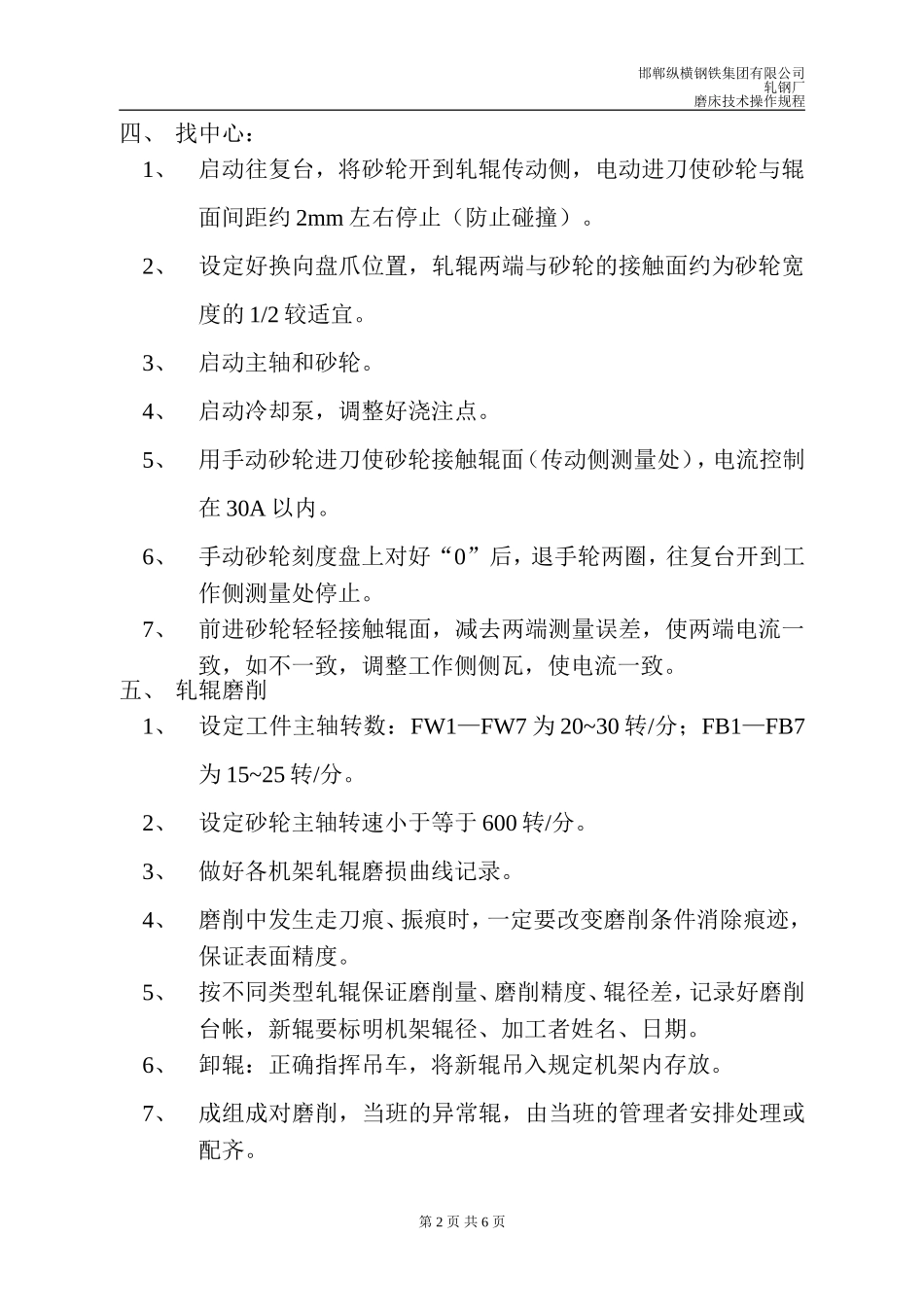 邯郸纵横钢铁集团有限公司
轧钢厂
磨床技术操作规程

四、 找中心：

1、 启动往复台，将砂轮开到轧辊传动侧，电动进刀使砂轮与辊面间距约 2mm 左右停止（防止碰撞）。

2、 设定好换向盘爪位置，轧辊两端与砂轮的接触面约为砂轮宽度的 1/2 较适宜。

3、 启动主轴和砂轮。

4、 启动冷却泵，调整好浇注点。

5、 用手动砂轮进刀使砂轮接触辊面（传动侧测量处），电流控制在 30A 以内。

6、 手动砂轮刻度盘上对好“0”后，退手轮两圈，往复台开到工作侧测量处停止。

7、 前进砂轮轻轻接触辊面，减去两端测量误差，使两端电流一致，如不一致，调整工作侧侧瓦，使电流一致。

五、 轧辊磨削

1、 设定工件主轴转数：FW1—FW7 为 20~30 转/分；FB1—FB7 为 15~25 转/分。

2、 设定砂轮主轴转速小于等于 600 转/分。

3、 做好各机架轧辊磨损曲线记录。

4、 磨削中发生走刀痕、振痕时，一定要改变磨削条件消除痕迹，保证表面精度。

5、 按不同类型轧辊保证磨削量、磨削精度、辊径差，记录好磨削台帐，新辊要标明机架辊径、加工者姓名、日期。

6、 卸辊：正确指挥吊车，将新辊吊入规定机架内存放。

7、 成组成对磨削，当班的异常辊，由当班的管理者安排处理或配齐。

第 2 页 共 6 页